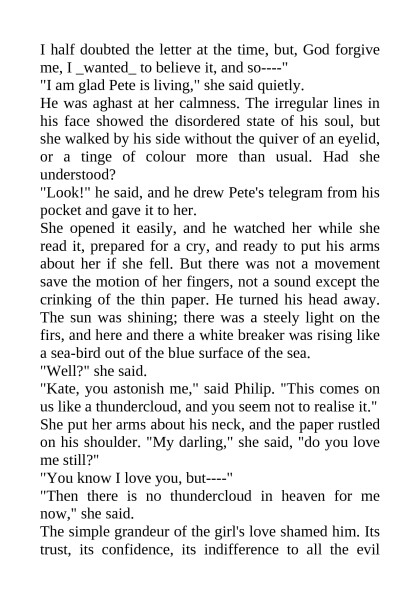 I half doubted the letter at the time, but, God forgive me, I _wanted_ to believe it, and so----"

"I am glad Pete is living," she said quietly.

He was aghast at her calmness. The irregular lines in his face showed the disordered state of his soul, but she walked by his side without the quiver of an eyelid, or a tinge of colour more than usual. Had she understood?

"Look!" he said, and he drew Pete's telegram from his pocket and gave it to her.

She opened it easily, and he watched her while she read it, prepared for a cry, and ready to put his arms about her if she fell. But there was not a movement save the motion of her fingers, not a sound except the crinking of the thin paper. He turned his head away. The sun was shining; there was a steely light on the firs, and here and there a white breaker was rising like a sea-bird out of the blue surface of the sea.

"Well?" she said.

"Kate, you astonish me," said Philip. "This comes on us like a thundercloud, and you seem not to realise it."

She put her arms about his neck, and the paper rustled on his shoulder. "My darling," she said, "do you love me still?"

"You know I love you, but----"

"Then there is no thundercloud in heaven for me now," she said.

The simple grandeur of the girl's love shamed him. Its trust, its confidence, its indifference to all the evil